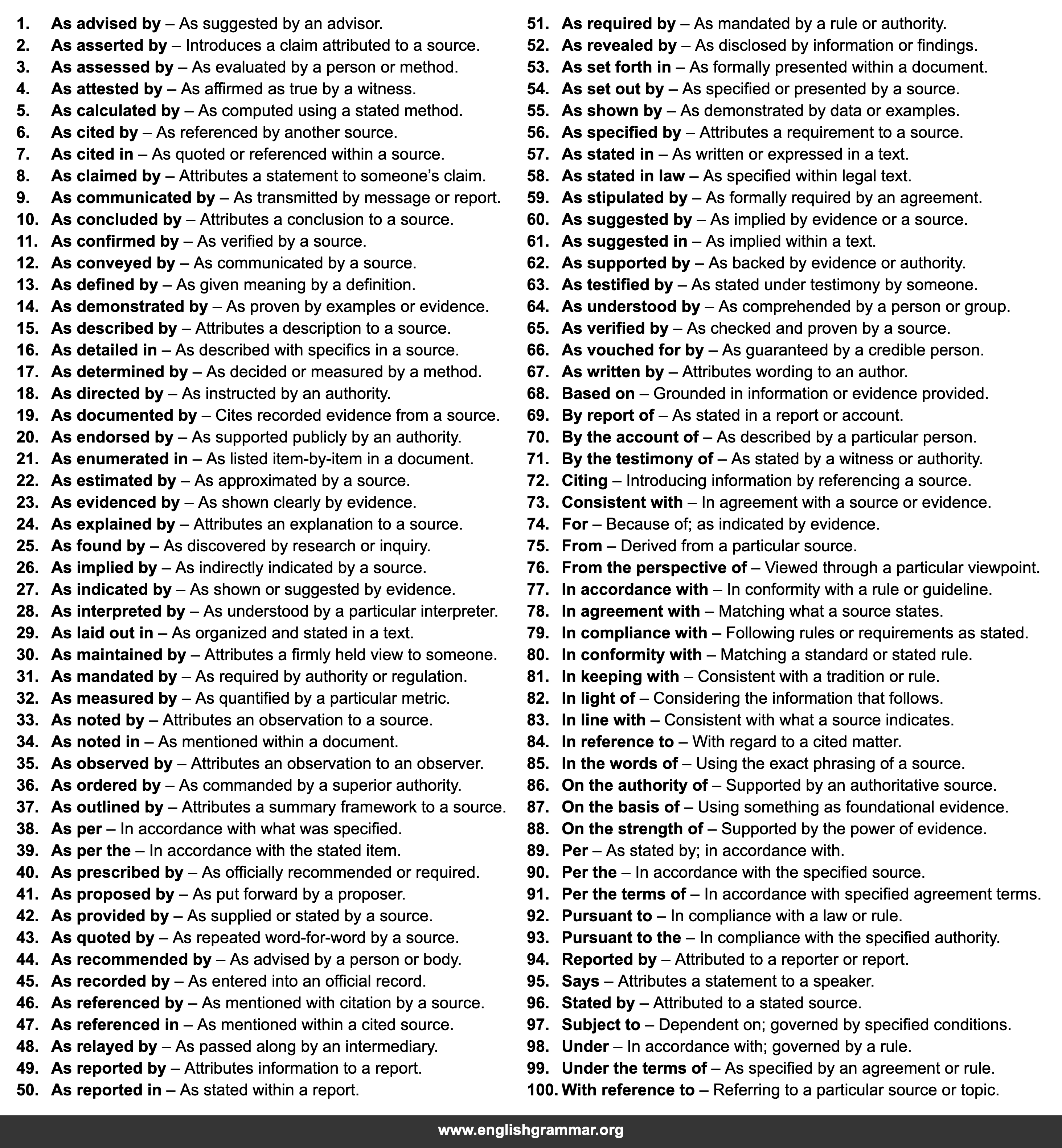 1. As advised by – As suggested by an advisor.
2. As asserted by – Introduces a claim attributed to a source.
3. As assessed by – As evaluated by a person or method.
4. As attested by – As affirmed as true by a witness.
5. As calculated by – As computed using a stated method.
6. As cited by – As referenced by another source.
7. As cited in – As quoted or referenced within a source.
8. As claimed by – Attributes a statement to someone's claim.
9. As communicated by – As transmitted by message or report.
10. As concluded by – Attributes a conclusion to a source.
11. As confirmed by – As verified by a source.
12. As conveyed by – As communicated by a source.
13. As defined by – As given meaning by a definition.
14. As demonstrated by – As proven by examples or evidence.
15. As described by – Attributes a description to a source.
16. As detailed in – As described with specifics in a source.
17. As determined by – As decided or measured by a method.
18. As directed by – As instructed by an authority.
19. As documented by – Cites recorded evidence from a source.
20. As endorsed by – As supported publicly by an authority.
21. As enumerated in – As listed item-by-item in a document.
22. As estimated by – As approximated by a source.
23. As evidenced by – As shown clearly by evidence.
24. As explained by – Attributes an explanation to a source.
25. As found by – As discovered by research or inquiry.
26. As implied by – As indirectly indicated by a source.
27. As indicated by – As shown or suggested by evidence.
28. As interpreted by – As understood by a particular interpreter.
29. As laid out in – As organized and stated in a text.
30. As maintained by – Attributes a firmly held view to someone.
31. As mandated by – As required by authority or regulation.
32. As measured by – As quantified by a particular metric.
33. As noted by – Attributes an observation to a source.
34. As noted in – As mentioned within a document.
35. As observed by – Attributes an observation to an observer.
36. As ordered by – As commanded by a superior authority.
37. As outlined by – Attributes a summary framework to a source.
38. As per – In accordance with what was specified.
39. As per the – In accordance with the stated item.
40. As prescribed by – As officially recommended or required.
41. As proposed by – As put forward by a proposer.
42. As provided by – As supplied or stated by a source.
43. As quoted by – As repeated word-for-word by a source.
44. As recommended by – As advised by a person or body.
45. As recorded by – As entered into an official record.
46. As referenced by – As mentioned with citation by a source.
47. As referenced in – As mentioned within a cited source.
48. As relayed by – As passed along by an intermediary.
49. As reported by – Attributes information to a report.
50. As reported in – As stated within a report.
51. As required by – As mandated by a rule or authority.
52. As revealed by – As disclosed by information or findings.
53. As set forth in – As formally presented within a document.
54. As set out by – As specified or presented by a source.
55. As shown by – As demonstrated by data or examples.
56. As specified by – Attributes a requirement to a source.
57. As stated in – As written or expressed in a text.
58. As stated in law – As specified within legal text.
59. As stipulated by – As formally required by an agreement.
60. As suggested by – As implied by evidence or a source.
61. As suggested in – As implied within a text.
62. As supported by – As backed by evidence or authority.
63. As testified by – As stated under testimony by someone.
64. As understood by – As comprehended by a person or group.
65. As verified by – As checked and proven by a source.
66. As vouched for by – As guaranteed by a credible person.
67. As written by – Attributes wording to an author.
68. Based on – Grounded in information or evidence provided.
69. By report of – As stated in a report or account.
70. By the account of – As described by a particular person.
71. By the testimony of – As stated by a witness or authority.
72. Citing – Introducing information by referencing a source.
73. Consistent with – In agreement with a source or evidence.
74. For – Because of; as indicated by evidence.
75. From – Derived from a particular source.
76. From the perspective of – Viewed through a particular viewpoint.
77. In accordance with – In conformity with a rule or guideline.
78. In agreement with – Matching what a source states.
79. In compliance with – Following rules or requirements as stated.
80. In conformity with – Matching a standard or stated rule.
81. In keeping with – Consistent with a tradition or rule.
82. In light of – Considering the information that follows.
83. In line with – Consistent with what a source indicates.
84. In reference to – With regard to a cited matter.
85. In the words of – Using the exact phrasing of a source.
86. On the authority of – Supported by an authoritative source.
87. On the basis of – Using something as foundational evidence.
88. On the strength of – Supported by the power of evidence.
89. Per – As stated by; in accordance with.
90. Per the – In accordance with the specified source.
91. Per the terms of – In accordance with specified agreement terms.
92. Pursuant to – In compliance with a law or rule.
93. Pursuant to the – In compliance with the specified authority.
94. Reported by – Attributed to a reporter or report.
95. Says – Attributes a statement to a speaker.
96. Stated by – Attributed to a stated source.
97. Subject to – Dependent on; governed by specified conditions.
98. Under – In accordance with; governed by a rule.
99. Under the terms of – As specified by an agreement or rule.
100. With reference to – Referring to a particular source or topic.

www.englishgrammar.org